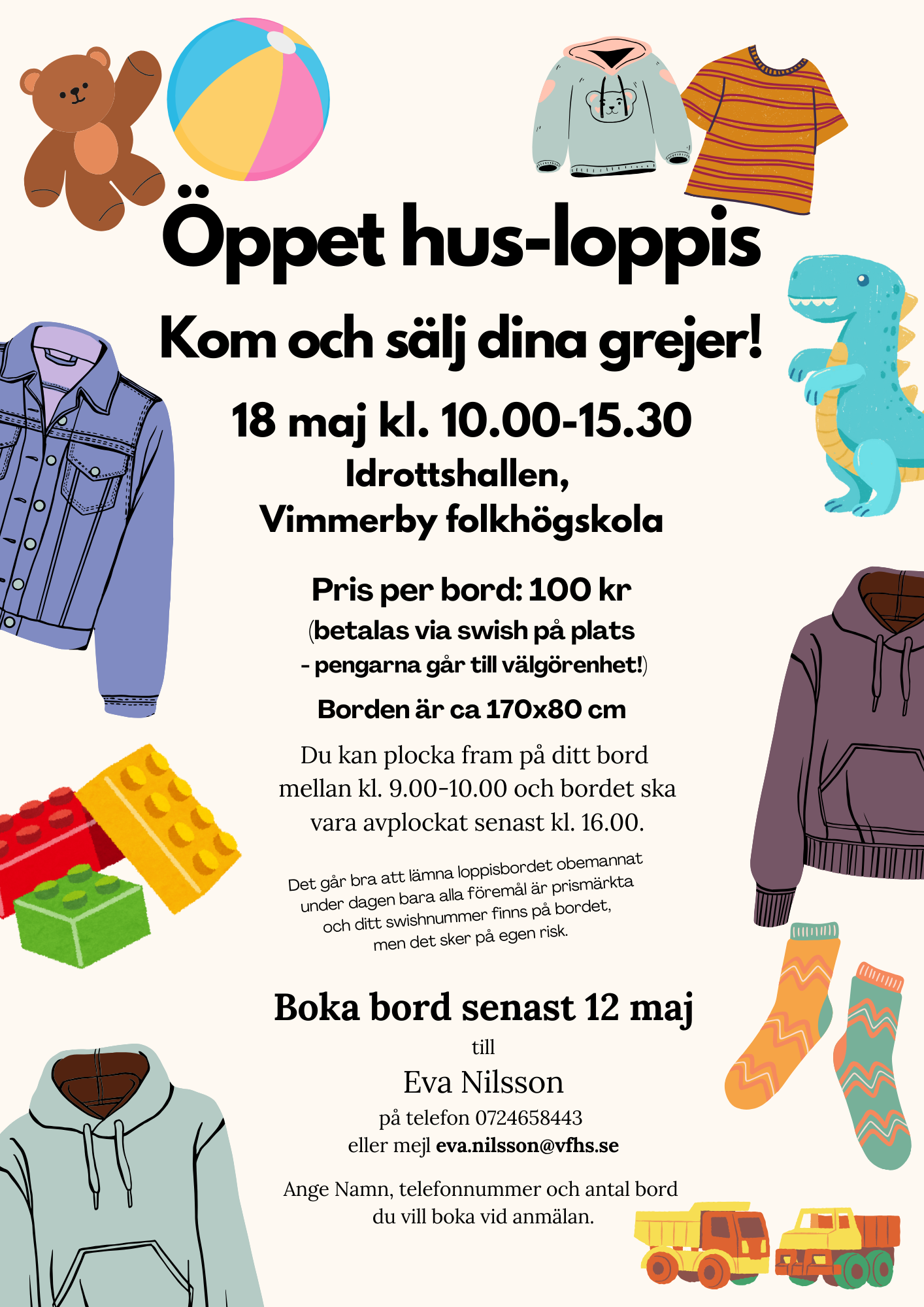 Öppet hus-loppis

Kom och sälj dina grejer!

18 maj kl. 10.00-15.30
Idrottshallen,
Vimmerby folkhögskola

Pris per bord: 100 kr
(betalas via swish på plats
- pengarna går till välgörenhet!)

Borden är ca 170x80 cm

Du kan plocka fram på ditt bord mellan kl. 9.00-10.00 och bordet ska vara avplockat senast kl. 16.00.

Det går bra att lämna loppisbordet obemannat under dagen bara alla föremål är prismärkta och ditt swishnummer finns på bordet, men det sker på egen risk.

Boka bord senast 12 maj
till
Eva Nilsson
på telefon 0724658443
eller mejl eva.nilsson@vfhs.se

Ange Namn, telefonnummer och antal bord du vill boka vid anmälan.